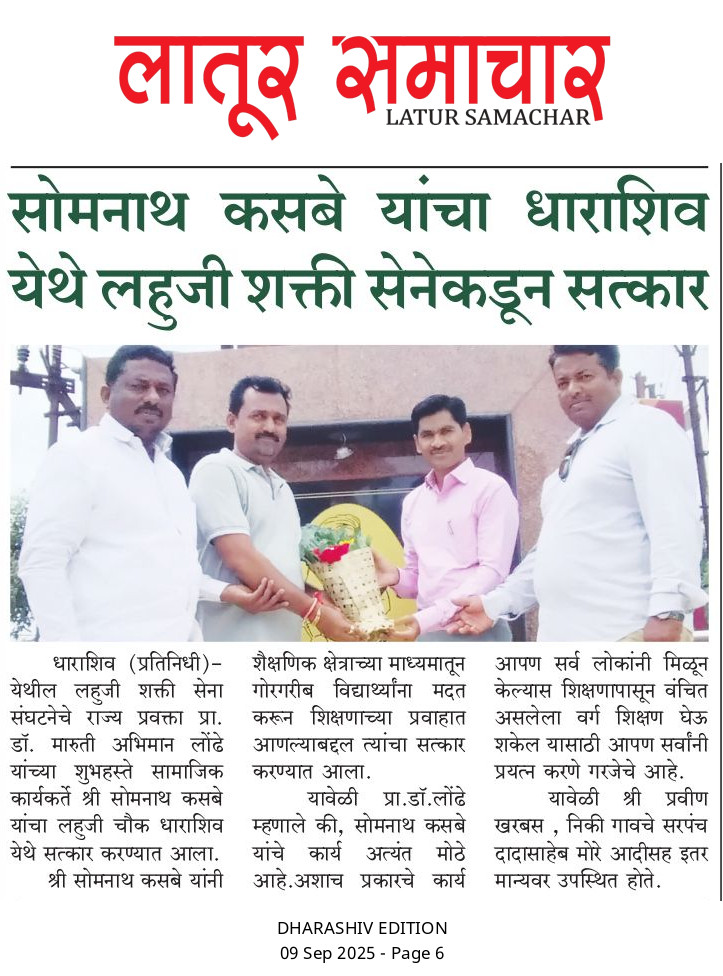 लातूर समाचार
LATUR SAMACHAR

सोमनाथ कसबे यांचा धाराशिव येथे लहुजी शक्ती सेनेकडून सत्कार

धाराशिव (प्रतिनिधी)– येथील लहुजी शक्ती सेना संघटनेचे राज्य प्रवक्ता प्रा. डॉ. मारुती अभिमान लोंढे यांच्या शुभहस्ते सामाजिक कार्यकर्ते श्री सोमनाथ कसबे यांचा लहुजी चौक धाराशिव येथे सत्कार करण्यात आला.

श्री सोमनाथ कसबे यांनी शैक्षणिक क्षेत्राच्या माध्यमातून गोरगरीब विद्यार्थ्यांना मदत करून शिक्षणाच्या प्रवाहात आणल्याबद्दल त्यांचा सत्कार करण्यात आला.

यावेळी प्रा.डॉ.लोंढे म्हणाले की, सोमनाथ कसबे यांचे कार्य अत्यंत मोठे आहे.अशाच प्रकारचे कार्य आपण सर्व लोकांनी मिळून केल्यास शिक्षणापासून वंचित असलेला वर्ग शिक्षण घेऊ शकेल यासाठी आपण सर्वांनी प्रयत्न करणे गरजेचे आहे.

यावेळी श्री प्रवीण खरबस , निकी गावचे सरपंच दादासाहेब मोरे आदीसह इतर मान्यवर उपस्थित होते.

DHARASHIV EDITION
09 Sep 2025 - Page 6